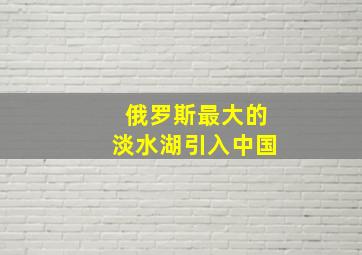 俄罗斯最大的
淡水湖引入中国